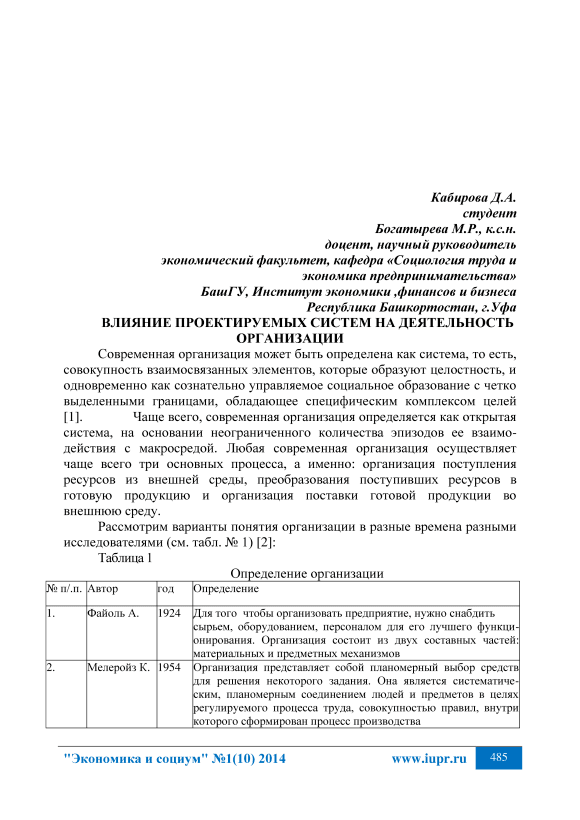 Кабирова Д.А.
студент
Богатырева М.Р., к.с.н.
доцент, научный руководитель
экономический факультет, кафедра «Социология труда и экономика предпринимательства»
БашГУ, Институт экономики ,финансов и бизнеса
Республика Башкортостан, г.Уфа

ВЛИЯНИЕ ПРОЕКТИРУЕМЫХ СИСТЕМ НА ДЕЯТЕЛЬНОСТЬ ОРГАНИЗАЦИИ

Современная организация может быть определена как система, то есть, совокупность взаимосвязанных элементов, которые образуют целостность, и одновременно как сознательно управляемое социальное образование с четко выделенными границами, обладающее специфическим комплексом целей [1]. Чаще всего, современная организация определяется как открытая система, на основании неограниченного количества эпизодов ее взаимодействия с макросредой. Любая современная организация осуществляет чаще всего три основных процесса, а именно: организация поступления ресурсов из внешней среды, преобразования поступивших ресурсов в готовую продукцию и организация поставки готовой продукции во внешнюю среду.

Рассмотрим варианты понятия организации в разные времена разными исследователями (см. табл. № 1) [2]:

Таблица 1

Определение организации

| № п/.п. | Автор | год | Определение |
|---|---|---|---|
| 1. | Файоль А. | 1924 | Для того чтобы организовать предприятие, нужно снабдить сырьем, оборудованием, персоналом для его лучшего функционирования. Организация состоит из двух составных частей: материальных и предметных механизмов |
| 2. | Мелеройз К. | 1954 | Организация представляет собой планомерный выбор средств для решения некоторого задания. Она является систематическим, планомерным соединением людей и предметов в целях регулируемого процесса труда, совокупностью правил, внутри которого сформирован процесс производства |

"Экономика и социум" №1(10) 2014 www.iupr.ru 485